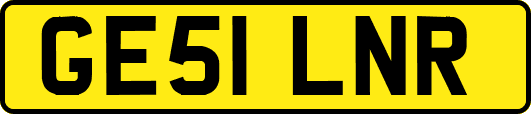 GE51 LNR